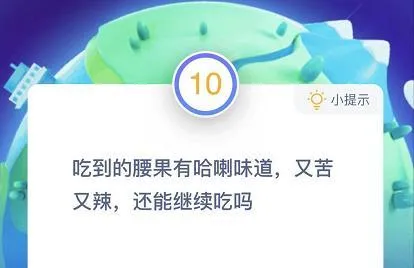 10

小提示

吃到的腰果有哈喇味道，又苦又辣，还能继续吃吗